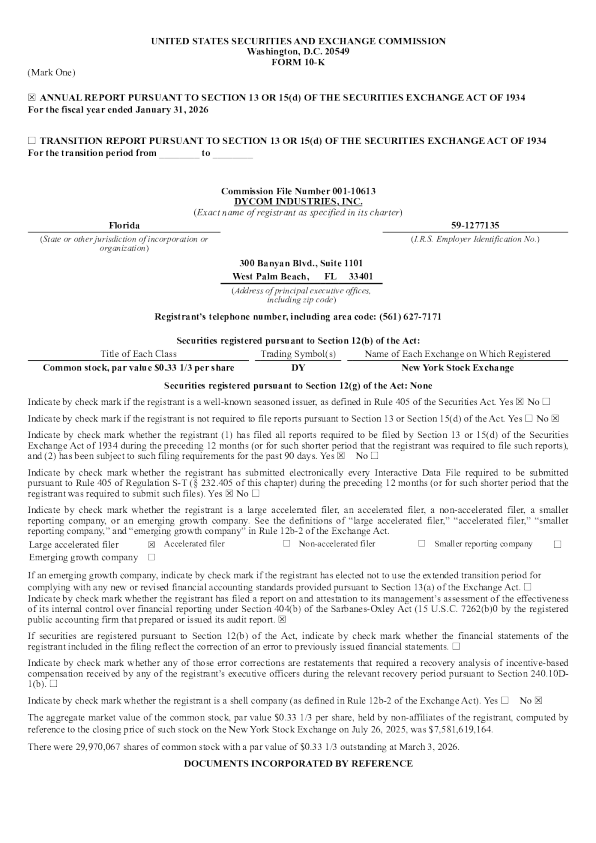 UNITED STATES SECURITIES AND EXCHANGE COMMISSION
Washington, D.C. 20549
FORM 10-K

(Mark One)

☒ ANNUAL REPORT PURSUANT TO SECTION 13 OR 15(d) OF THE SECURITIES EXCHANGE ACT OF 1934
For the fiscal year ended January 31, 2026

☐ TRANSITION REPORT PURSUANT TO SECTION 13 OR 15(d) OF THE SECURITIES EXCHANGE ACT OF 1934
For the transition period from ________ to ________

Commission File Number 001-10613
DYCOM INDUSTRIES, INC.
(Exact name of registrant as specified in its charter)

Florida
(State or other jurisdiction of incorporation or organization)

59-1277135
(I.R.S. Employer Identification No.)

300 Banyan Blvd., Suite 1101
West Palm Beach, FL 33401
(Address of principal executive offices, including zip code)

Registrant's telephone number, including area code: (561) 627-7171

Securities registered pursuant to Section 12(b) of the Act:

| Title of Each Class | Trading Symbol(s) | Name of Each Exchange on Which Registered |
|---|---|---|
| Common stock, par value $0.33 1/3 per share | DY | New York Stock Exchange |

Securities registered pursuant to Section 12(g) of the Act: None

Indicate by check mark if the registrant is a well-known seasoned issuer, as defined in Rule 405 of the Securities Act. Yes ☒ No ☐

Indicate by check mark if the registrant is not required to file reports pursuant to Section 13 or Section 15(d) of the Act. Yes ☐ No ☒

Indicate by check mark whether the registrant (1) has filed all reports required to be filed by Section 13 or 15(d) of the Securities Exchange Act of 1934 during the preceding 12 months (or for such shorter period that the registrant was required to file such reports), and (2) has been subject to such filing requirements for the past 90 days. Yes ☒ No ☐

Indicate by check mark whether the registrant has submitted electronically every Interactive Data File required to be submitted pursuant to Rule 405 of Regulation S-T (§ 232.405 of this chapter) during the preceding 12 months (or for such shorter period that the registrant was required to submit such files). Yes ☒ No ☐

Indicate by check mark whether the registrant is a large accelerated filer, an accelerated filer, a non-accelerated filer, a smaller reporting company, or an emerging growth company. See the definitions of "large accelerated filer," "accelerated filer," "smaller reporting company," and "emerging growth company" in Rule 12b-2 of the Exchange Act.

Large accelerated filer ☒ Accelerated filer ☐ Non-accelerated filer ☐ Smaller reporting company ☐
Emerging growth company ☐

If an emerging growth company, indicate by check mark if the registrant has elected not to use the extended transition period for complying with any new or revised financial accounting standards provided pursuant to Section 13(a) of the Exchange Act. ☐
Indicate by check mark whether the registrant has filed a report on and attestation to its management's assessment of the effectiveness of its internal control over financial reporting under Section 404(b) of the Sarbanes-Oxley Act (15 U.S.C. 7262(b)0 by the registered public accounting firm that prepared or issued its audit report. ☒

If securities are registered pursuant to Section 12(b) of the Act, indicate by check mark whether the financial statements of the registrant included in the filing reflect the correction of an error to previously issued financial statements. ☐

Indicate by check mark whether any of those error corrections are restatements that required a recovery analysis of incentive-based compensation received by any of the registrant's executive officers during the relevant recovery period pursuant to Section 240.10D-1(b). ☐

Indicate by check mark whether the registrant is a shell company (as defined in Rule 12b-2 of the Exchange Act). Yes ☐ No ☒

The aggregate market value of the common stock, par value $0.33 1/3 per share, held by non-affiliates of the registrant, computed by reference to the closing price of such stock on the New York Stock Exchange on July 26, 2025, was $7,581,619,164.

There were 29,970,067 shares of common stock with a par value of $0.33 1/3 outstanding at March 3, 2026.

DOCUMENTS INCORPORATED BY REFERENCE